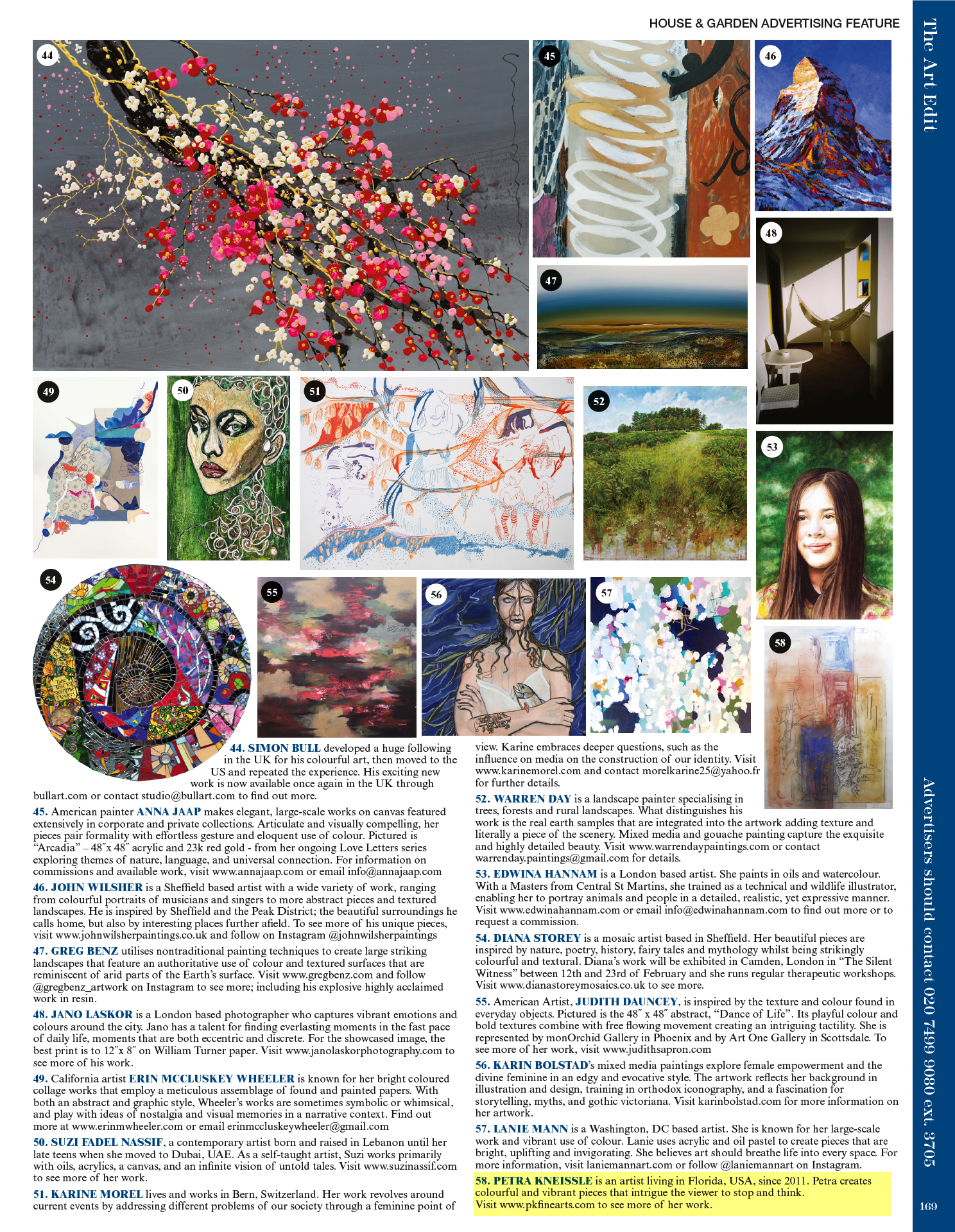 HOUSE & GARDEN ADVERTISING FEATURE

The Art Edit

44

45

46

47

48

49

50

51

52

53

54

55

56

57

58

44. SIMON BULL developed a huge following in the UK for his colourful art, then moved to the US and repeated the experience. His exciting new work is now available once again in the UK through bullart.com or contact studio@bullart.com to find out more.

45. American painter ANNA JAAP makes elegant, large-scale works on canvas featured extensively in corporate and private collections. Articulate and visually compelling, her pieces pair formality with effortless gesture and eloquent use of colour. Pictured is "Arcadia" – 48″x 48″ acrylic and 23k red gold - from her ongoing Love Letters series exploring themes of nature, language, and universal connection. For information on commissions and available work, visit www.annajaap.com or email info@annajaap.com

46. JOHN WILSHER is a Sheffield based artist with a wide variety of work, ranging from colourful portraits of musicians and singers to more abstract pieces and textured landscapes. He is inspired by Sheffield and the Peak District; the beautiful surroundings he calls home, but also by interesting places further afield. To see more of his unique pieces, visit www.johnwilsherpaintings.co.uk and follow on Instagram @johnwilsherpaintings

47. GREG BENZ utilises nontraditional painting techniques to create large striking landscapes that feature an authoritative use of colour and textured surfaces that are reminiscent of arid parts of the Earth's surface. Visit www.gregbenz.com and follow @gregbenz_artwork on Instagram to see more; including his explosive highly acclaimed work in resin.

48. JANO LASKOR is a London based photographer who captures vibrant emotions and colours around the city. Jano has a talent for finding everlasting moments in the fast pace of daily life, moments that are both eccentric and discrete. For the showcased image, the best print is to 12″x 8″ on William Turner paper. Visit www.janolaskorphotography.com to see more of his work.

49. California artist ERIN MCCLUSKEY WHEELER is known for her bright coloured collage works that employ a meticulous assemblage of found and painted papers. With both an abstract and graphic style, Wheeler's works are sometimes symbolic or whimsical, and play with ideas of nostalgia and visual memories in a narrative context. Find out more at www.erinmwheeler.com or email erinmccluskeywheeler@gmail.com

50. SUZI FADEL NASSIF, a contemporary artist born and raised in Lebanon until her late teens when she moved to Dubai, UAE. As a self-taught artist, Suzi works primarily with oils, acrylics, a canvas, and an infinite vision of untold tales. Visit www.suzinassif.com to see more of her work.

51. KARINE MOREL lives and works in Bern, Switzerland. Her work revolves around current events by addressing different problems of our society through a feminine point of view. Karine embraces deeper questions, such as the influence on media on the construction of our identity. Visit www.karinemorel.com and contact morelkarine25@yahoo.fr for further details.

52. WARREN DAY is a landscape painter specialising in trees, forests and rural landscapes. What distinguishes his work is the real earth samples that are integrated into the artwork adding texture and literally a piece of the scenery. Mixed media and gouache painting capture the exquisite and highly detailed beauty. Visit www.warrendaypaintings.com or contact warrenday.paintings@gmail.com for details.

53. EDWINA HANNAM is a London based artist. She paints in oils and watercolour. With a Masters from Central St Martins, she trained as a technical and wildlife illustrator, enabling her to portray animals and people in a detailed, realistic, yet expressive manner. Visit www.edwinahannam.com or email info@edwinahannam.com to find out more or to request a commission.

54. DIANA STOREY is a mosaic artist based in Sheffield. Her beautiful pieces are inspired by nature, poetry, history, fairy tales and mythology whilst being strikingly colourful and textural. Diana's work will be exhibited in Camden, London in "The Silent Witness" between 12th and 23rd of February and she runs regular therapeutic workshops. Visit www.dianastoreymosaics.co.uk to see more.

55. American Artist, JUDITH DAUNCEY, is inspired by the texture and colour found in everyday objects. Pictured is the 48″ x 48″ abstract, "Dance of Life". Its playful colour and bold textures combine with free flowing movement creating an intriguing tactility. She is represented by monOrchid Gallery in Phoenix and by Art One Gallery in Scottsdale. To see more of her work, visit www.judithsapron.com

56. KARIN BOLSTAD's mixed media paintings explore female empowerment and the divine feminine in an edgy and evocative style. The artwork reflects her background in illustration and design, training in orthodox iconography, and a fascination for storytelling, myths, and gothic victoriana. Visit karinbolstad.com for more information on her artwork.

57. LANIE MANN is a Washington, DC based artist. She is known for her large-scale work and vibrant use of colour. Lanie uses acrylic and oil pastel to create pieces that are bright, uplifting and invigorating. She believes art should breathe life into every space. For more information, visit laniemannart.com or follow @laniemannart on Instagram.

58. PETRA KNEISSLE is an artist living in Florida, USA, since 2011. Petra creates colourful and vibrant pieces that intrigue the viewer to stop and think. Visit www.pkfinearts.com to see more of her work.

Advertisers should contact 020 7499 9080 ext. 3705

169